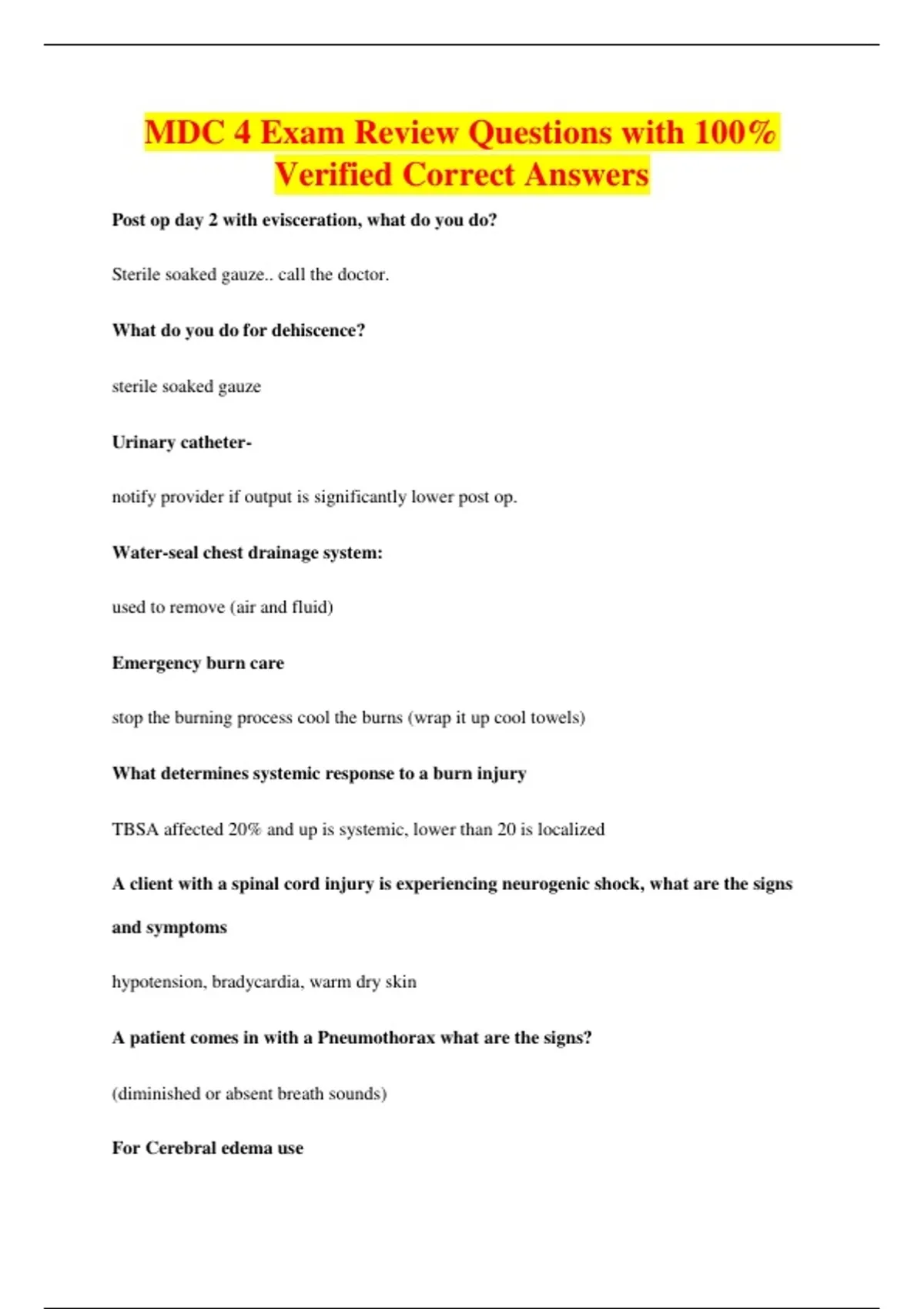 MDC 4 Exam Review Questions with 100% Verified Correct Answers

Post op day 2 with evisceration, what do you do?

Sterile soaked gauze.. call the doctor.

What do you do for dehiscence?

sterile soaked gauze

Urinary catheter-

notify provider if output is significantly lower post op.

Water-seal chest drainage system:

used to remove (air and fluid)

Emergency burn care

stop the burning process cool the burns (wrap it up cool towels)

What determines systemic response to a burn injury

TBSA affected 20% and up is systemic, lower than 20 is localized

A client with a spinal cord injury is experiencing neurogenic shock, what are the signs and symptoms

hypotension, bradycardia, warm dry skin

A patient comes in with a Pneumothorax what are the signs?

(diminished or absent breath sounds)

For Cerebral edema use